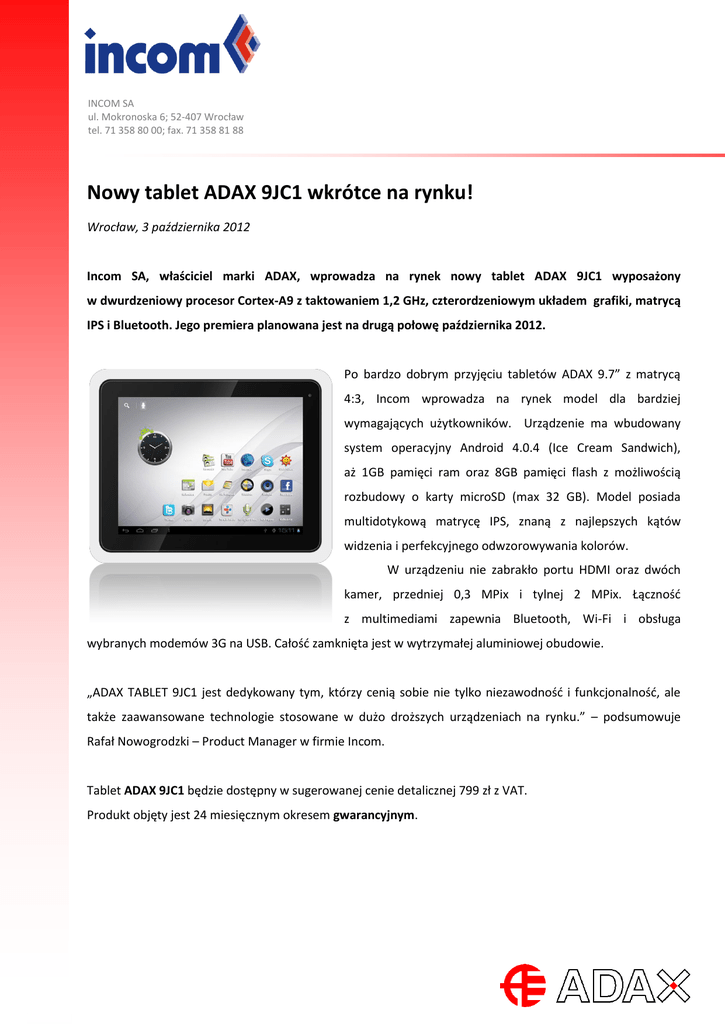 incom

INCOM SA
ul. Mokronoska 6; 52-407 Wrocław
tel. 71 358 80 00; fax. 71 358 81 88

Nowy tablet ADAX 9JC1 wkrótce na rynku!

Wrocław, 3 października 2012

Incom SA, właściciel marki ADAX, wprowadza na rynek nowy tablet ADAX 9JC1 wyposażony w dwurdzeniowy procesor Cortex-A9 z taktowaniem 1,2 GHz, czterordzeniowym układem grafiki, matrycą IPS i Bluetooth. Jego premiera planowana jest na drugą połowę października 2012.

Po bardzo dobrym przyjęciu tabletów ADAX 9.7" z matrycą 4:3, Incom wprowadza na rynek model dla bardziej wymagających użytkowników. Urządzenie ma wbudowany system operacyjny Android 4.0.4 (Ice Cream Sandwich), aż 1GB pamięci ram oraz 8GB pamięci flash z możliwością rozbudowy o karty microSD (max 32 GB). Model posiada multidotykową matrycę IPS, znaną z najlepszych kątów widzenia i perfekcyjnego odwzorowywania kolorów.

W urządzeniu nie zabrakło portu HDMI oraz dwóch kamer, przedniej 0,3 MPix i tylnej 2 MPix. Łączność z multimediami zapewnia Bluetooth, Wi-Fi i obsługa wybranych modemów 3G na USB. Całość zamknięta jest w wytrzymałej aluminiowej obudowie.

„ADAX TABLET 9JC1 jest dedykowany tym, którzy cenią sobie nie tylko niezawodność i funkcjonalność, ale także zaawansowane technologie stosowane w dużo droższych urządzeniach na rynku." – podsumowuje Rafał Nowogrodzki – Product Manager w firmie Incom.

Tablet ADAX 9JC1 będzie dostępny w sugerowanej cenie detalicznej 799 zł z VAT.
Produkt objęty jest 24 miesięcznym okresem gwarancyjnym.

ADAX